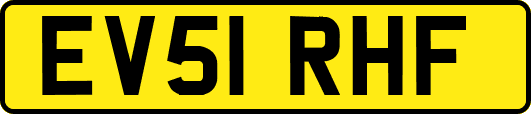 EV51 RHF